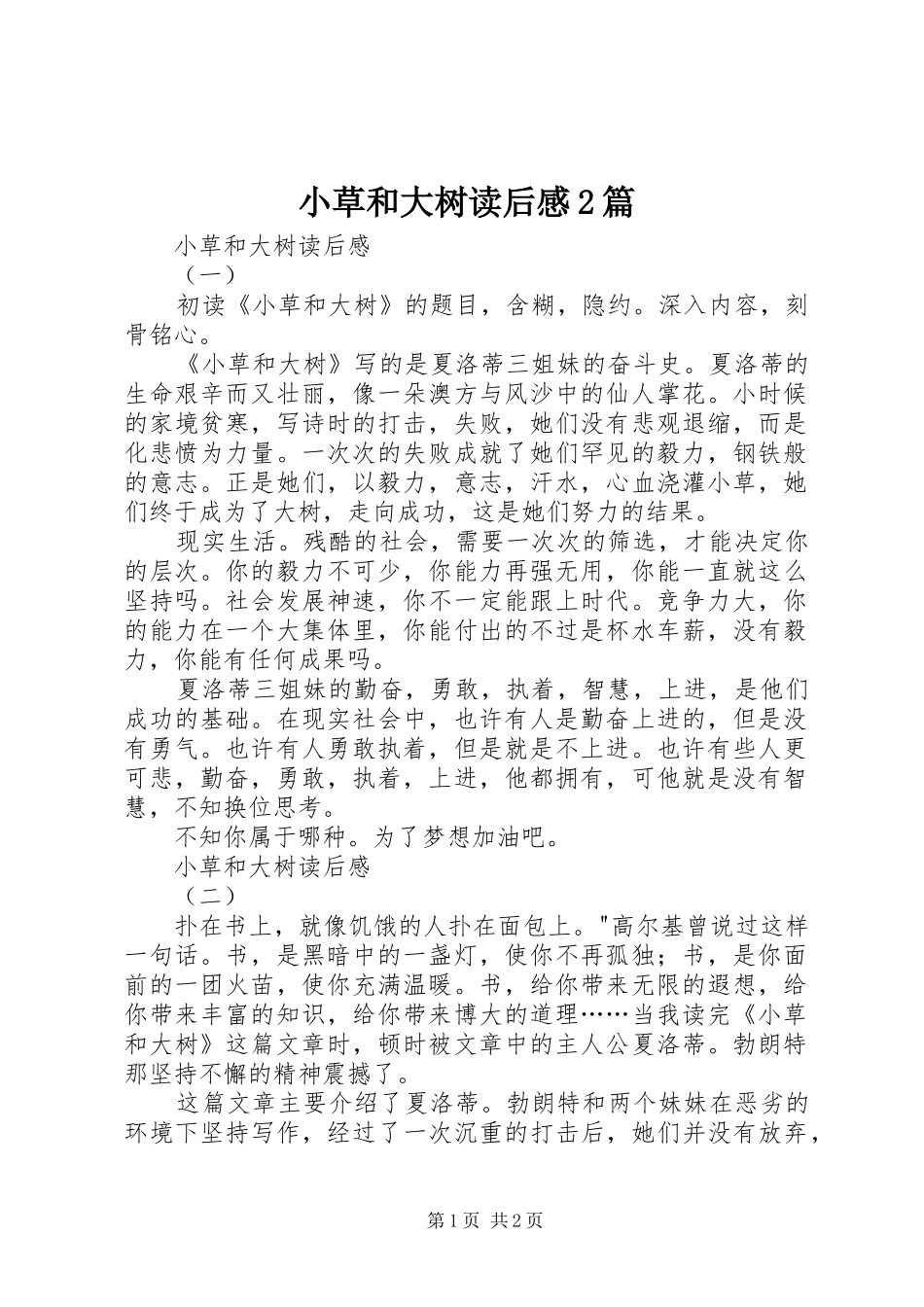 小草和大树读后感2篇

小草和大树读后感

（一）

初读《小草和大树》的题目，含糊，隐约。深入内容，刻骨铭心。

《小草和大树》写的是夏洛蒂三姐妹的奋斗史。夏洛蒂的生命艰辛而又壮丽，像一朵澳方与风沙中的仙人掌花。小时候的家境贫寒，写诗时的打击，失败，她们没有悲观退缩，而是化悲愤为力量。一次次的失败成就了她们罕见的毅力，钢铁般的意志。正是她们，以毅力，意志，汗水，心血浇灌小草，她们终于成为了大树，走向成功，这是她们努力的结果。

现实生活。残酷的社会，需要一次次的筛选，才能决定你的层次。你的毅力不可少，你能力再强无用，你能一直就这么坚持吗。社会发展神速，你不一定能跟上时代。竞争力大，你的能力在一个大集体里，你能付出的不过是杯水车薪，没有毅力，你能有任何成果吗。

夏洛蒂三姐妹的勤奋，勇敢，执着，智慧，上进，是他们成功的基础。在现实社会中，也许有人是勤奋上进的，但是没有勇气。也许有人勇敢执着，但是就是不上进。也许有些人更可悲，勤奋，勇敢，执着，上进，他都拥有，可他就是没有智慧，不知换位思考。

不知你属于哪种。为了梦想加油吧。

小草和大树读后感

（二）

扑在书上，就像饥饿的人扑在面包上。"高尔基曾说过这样一句话。书，是黑暗中的一盏灯，使你不再孤独；书，是你面前的一团火苗，使你充满温暖。书，给你带来无限的遐想，给你带来丰富的知识，给你带来博大的道理……当我读完《小草和大树》这篇文章时，顿时被文章中的主人公夏洛蒂。勃朗特那坚持不懈的精神震撼了。

这篇文章主要介绍了夏洛蒂。勃朗特和两个妹妹在恶劣的环境下坚持写作，经过了一次沉重的打击后，她们并没有放弃，

第1页 共2页